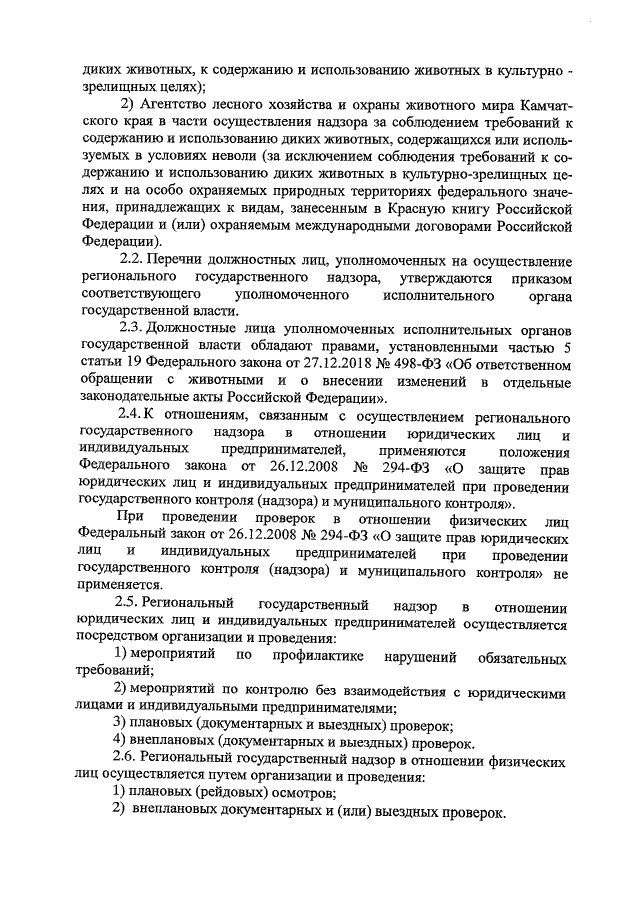 диких животных, к содержанию и использованию животных в культурно - зрелищных целях);

2) Агентство лесного хозяйства и охраны животного мира Камчатского края в части осуществления надзора за соблюдением требований к содержанию и использованию диких животных, содержащихся или используемых в условиях неволи (за исключением соблюдения требований к содержанию и использованию диких животных в культурно-зрелищных целях и на особо охраняемых природных территориях федерального значения, принадлежащих к видам, занесенным в Красную книгу Российской Федерации и (или) охраняемым международными договорами Российской Федерации).

2.2. Перечни должностных лиц, уполномоченных на осуществление регионального государственного надзора, утверждаются приказом соответствующего уполномоченного исполнительного органа государственной власти.

2.3. Должностные лица уполномоченных исполнительных органов государственной власти обладают правами, установленными частью 5 статьи 19 Федерального закона от 27.12.2018 № 498-ФЗ «Об ответственном обращении с животными и о внесении изменений в отдельные законодательные акты Российской Федерации».

2.4. К отношениям, связанным с осуществлением регионального государственного надзора в отношении юридических лиц и индивидуальных предпринимателей, применяются положения Федерального закона от 26.12.2008 № 294-ФЗ «О защите прав юридических лиц и индивидуальных предпринимателей при проведении государственного контроля (надзора) и муниципального контроля».

При проведении проверок в отношении физических лиц Федеральный закон от 26.12.2008 № 294-ФЗ «О защите прав юридических лиц и индивидуальных предпринимателей при проведении государственного контроля (надзора) и муниципального контроля» не применяется.

2.5. Региональный государственный надзор в отношении юридических лиц и индивидуальных предпринимателей осуществляется посредством организации и проведения:

1) мероприятий по профилактике нарушений обязательных требований;

2) мероприятий по контролю без взаимодействия с юридическими лицами и индивидуальными предпринимателями;

3) плановых (документарных и выездных) проверок;

4) внеплановых (документарных и выездных) проверок.

2.6. Региональный государственный надзор в отношении физических лиц осуществляется путем организации и проведения:

1) плановых (рейдовых) осмотров;

2) внеплановых документарных и (или) выездных проверок.